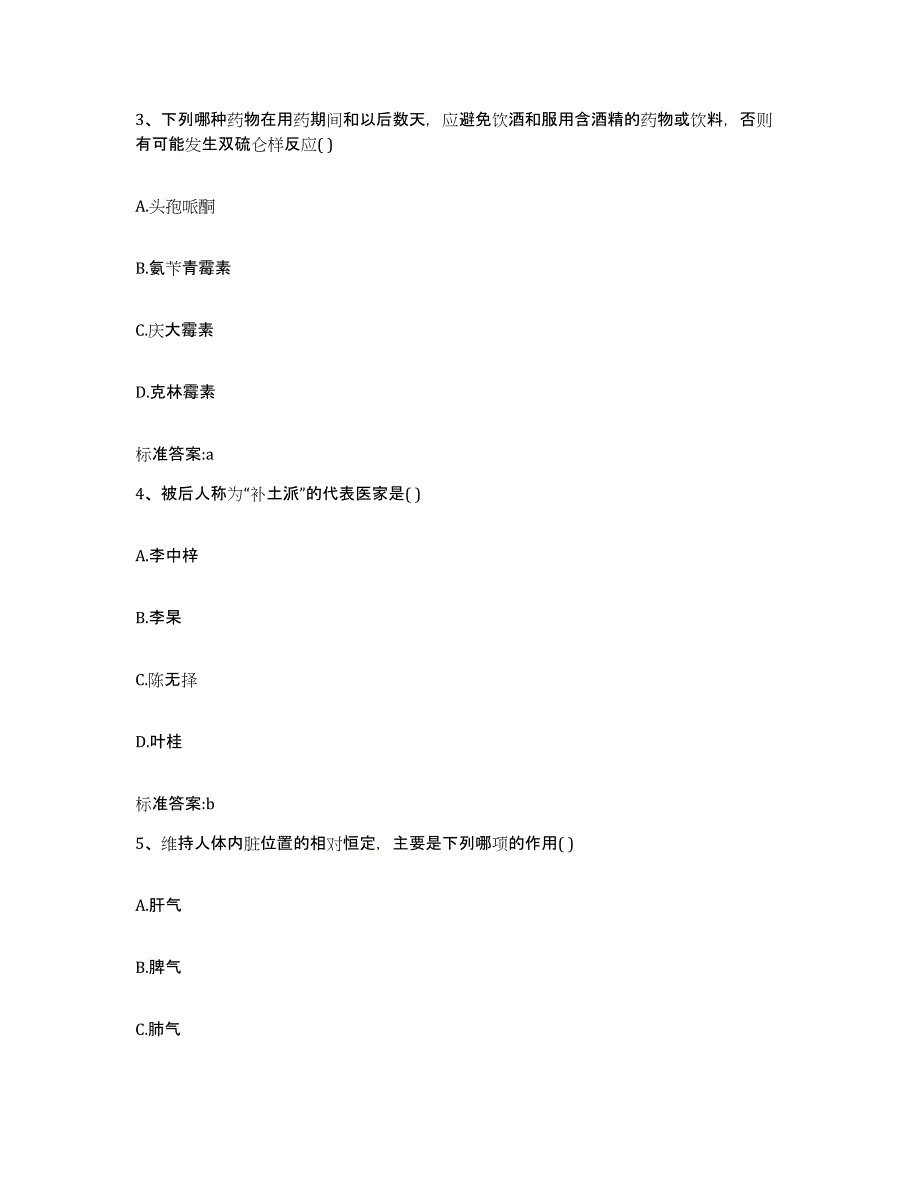 3、下列哪种药物在用药期间和以后数天，应避免饮酒和服用含酒精的药物或饮料，否则有可能发生双硫仑样反应( )

A.头孢哌酮

B.氨苄青霉素

C.庆大霉素

D.克林霉素

标准答案:a

4、被后人称为“补土派”的代表医家是( )

A.李中梓

B.李杲

C.陈无择

D.叶桂

标准答案:b

5、维持人体内脏位置的相对恒定，主要是下列哪项的作用( )

A.肝气

B.脾气

C.肺气